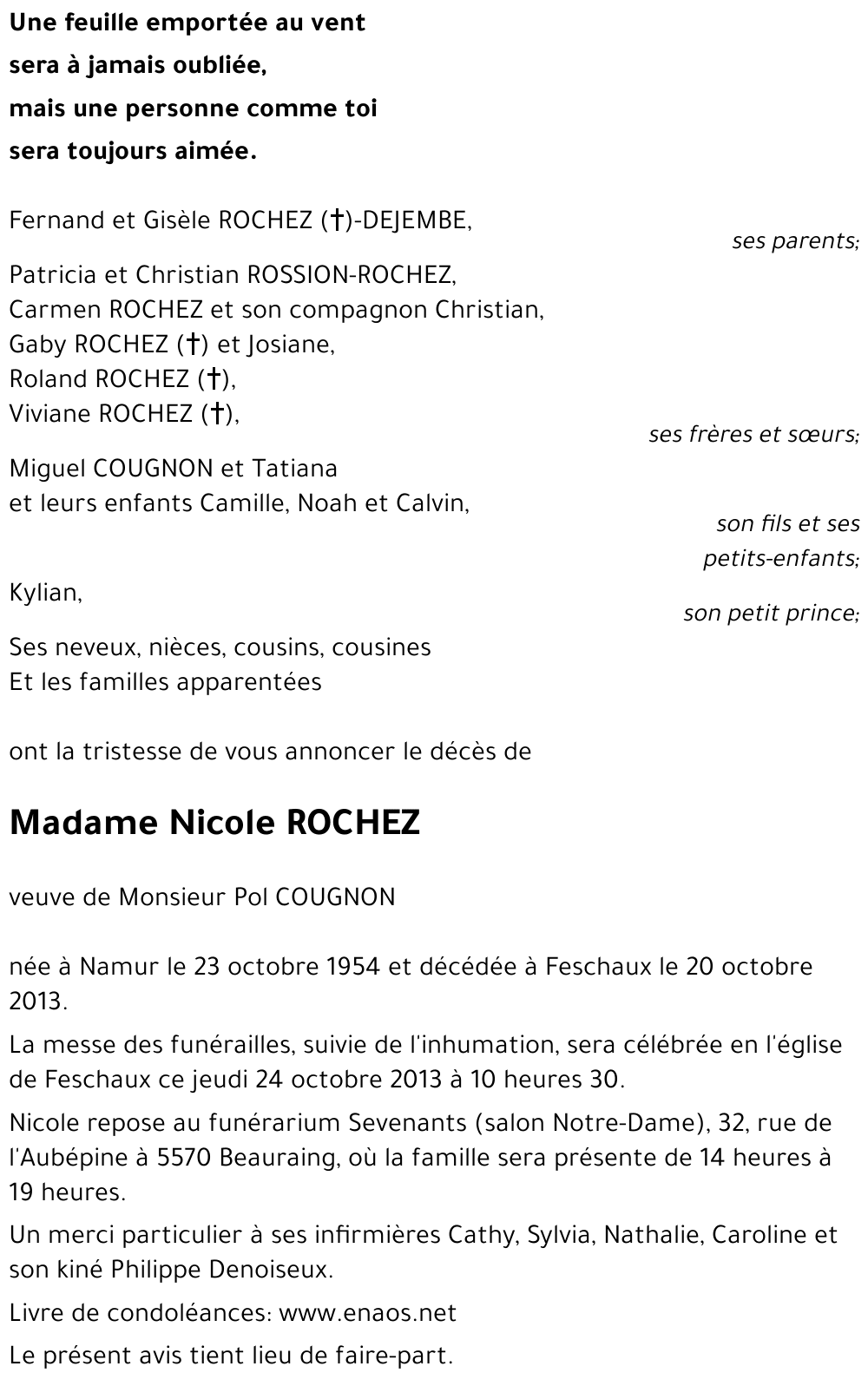 Une feuille emportée au vent
sera à jamais oubliée,
mais une personne comme toi
sera toujours aimée.

Fernand et Gisèle ROCHEZ (†)-DEJEMBE,
ses parents;

Patricia et Christian ROSSION-ROCHEZ,
Carmen ROCHEZ et son compagnon Christian,
Gaby ROCHEZ (†) et Josiane,
Roland ROCHEZ (†),
Viviane ROCHEZ (†),
ses frères et sœurs;

Miguel COUGNON et Tatiana
et leurs enfants Camille, Noah et Calvin,
son fils et ses petits-enfants;

Kylian,
son petit prince;

Ses neveux, nièces, cousins, cousines
Et les familles apparentées

ont la tristesse de vous annoncer le décès de

Madame Nicole ROCHEZ

veuve de Monsieur Pol COUGNON

née à Namur le 23 octobre 1954 et décédée à Feschaux le 20 octobre 2013.

La messe des funérailles, suivie de l'inhumation, sera célébrée en l'église de Feschaux ce jeudi 24 octobre 2013 à 10 heures 30.

Nicole repose au funérarium Sevenants (salon Notre-Dame), 32, rue de l'Aubépine à 5570 Beauraing, où la famille sera présente de 14 heures à 19 heures.

Un merci particulier à ses infirmières Cathy, Sylvia, Nathalie, Caroline et son kiné Philippe Denoiseux.

Livre de condoléances: www.enaos.net

Le présent avis tient lieu de faire-part.